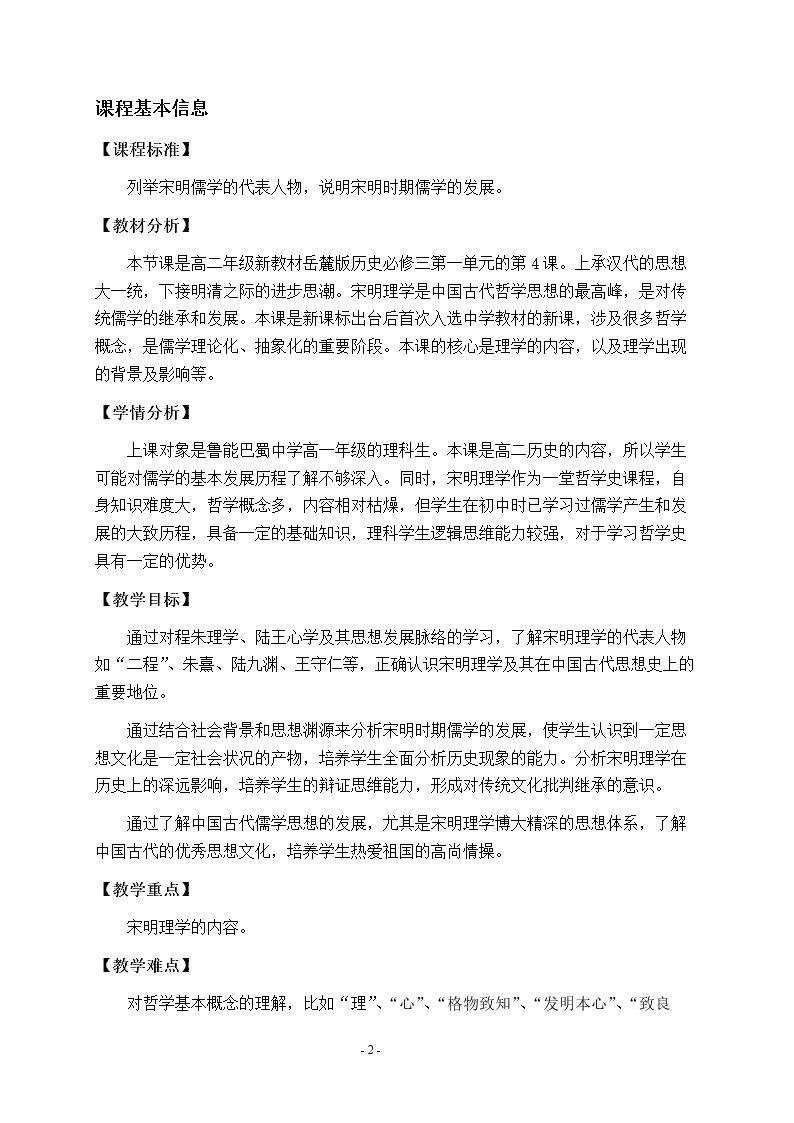 课程基本信息

【课程标准】

列举宋明儒学的代表人物，说明宋明时期儒学的发展。

【教材分析】

本节课是高二年级新教材岳麓版历史必修三第一单元的第4课。上承汉代的思想大一统，下接明清之际的进步思潮。宋明理学是中国古代哲学思想的最高峰，是对传统儒学的继承和发展。本课是新课标出台后首次入选中学教材的新课，涉及很多哲学概念，是儒学理论化、抽象化的重要阶段。本课的核心是理学的内容，以及理学出现的背景及影响等。

【学情分析】

上课对象是鲁能巴蜀中学高一年级的理科生。本课是高二历史的内容，所以学生可能对儒学的基本发展历程了解不够深入。同时，宋明理学作为一堂哲学史课程，自身知识难度大，哲学概念多，内容相对枯燥，但学生在初中时已学习过儒学产生和发展的大致历程，具备一定的基础知识，理科学生逻辑思维能力较强，对于学习哲学史具有一定的优势。

【教学目标】

通过对程朱理学、陆王心学及其思想发展脉络的学习，了解宋明理学的代表人物如“二程”、朱熹、陆九渊、王守仁等，正确认识宋明理学及其在中国古代思想史上的重要地位。

通过结合社会背景和思想渊源来分析宋明时期儒学的发展，使学生认识到一定思想文化是一定社会状况的产物，培养学生全面分析历史现象的能力。分析宋明理学在历史上的深远影响，培养学生的辩证思维能力，形成对传统文化批判继承的意识。

通过了解中国古代儒学思想的发展，尤其是宋明理学博大精深的思想体系，了解中国古代的优秀思想文化，培养学生热爱祖国的高尚情操。

【教学重点】

宋明理学的内容。

【教学难点】

对哲学基本概念的理解，比如“理”、“心”、“格物致知”、“发明本心”、“致良

- 2 -